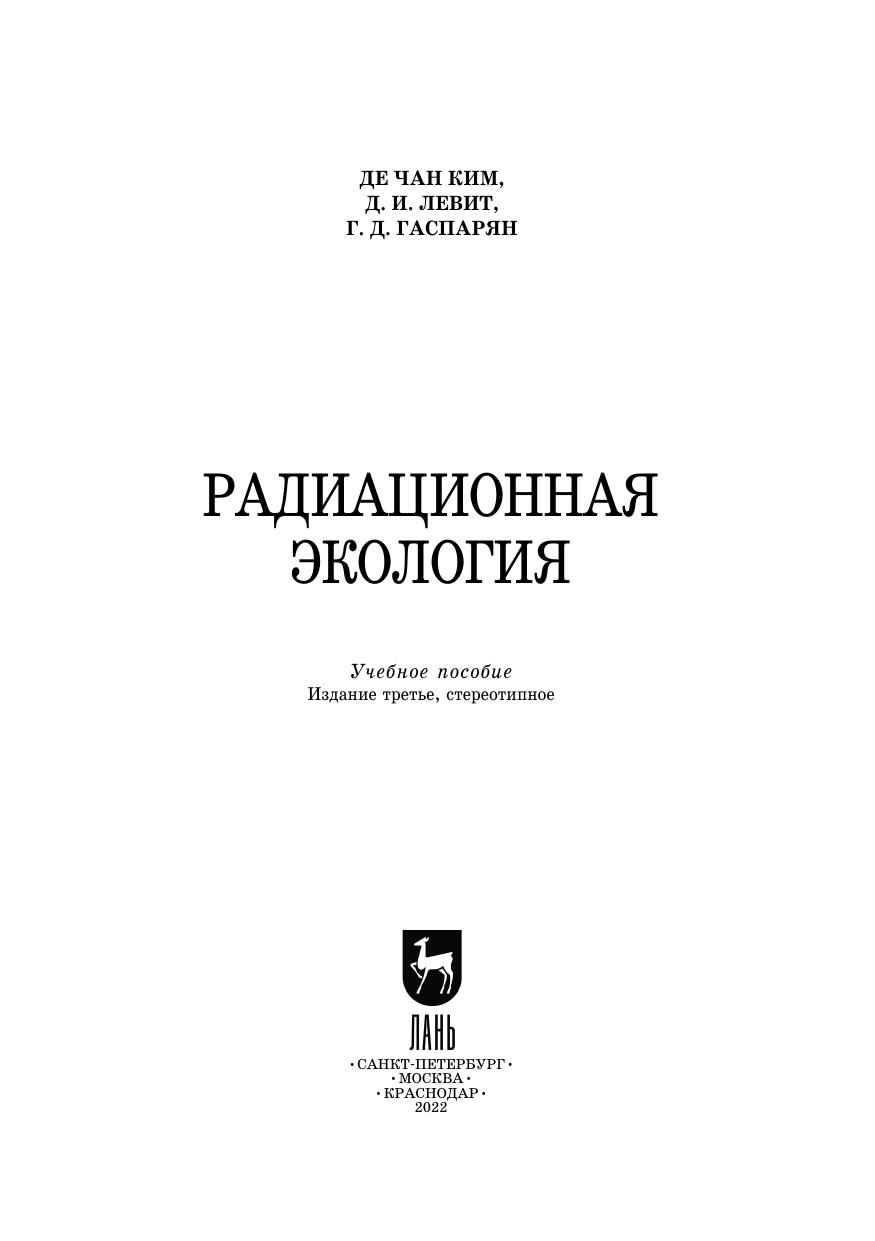 ДЕ ЧАН КИМ,
Д. И. ЛЕВИТ,
Г. Д. ГАСПАРЯН

РАДИАЦИОННАЯ
ЭКОЛОГИЯ

Учебное пособие
Издание третье, стереотипное

ЛАНЬ

• САНКТ-ПЕТЕРБУРГ •
• МОСКВА •
• КРАСНОДАР •
2022